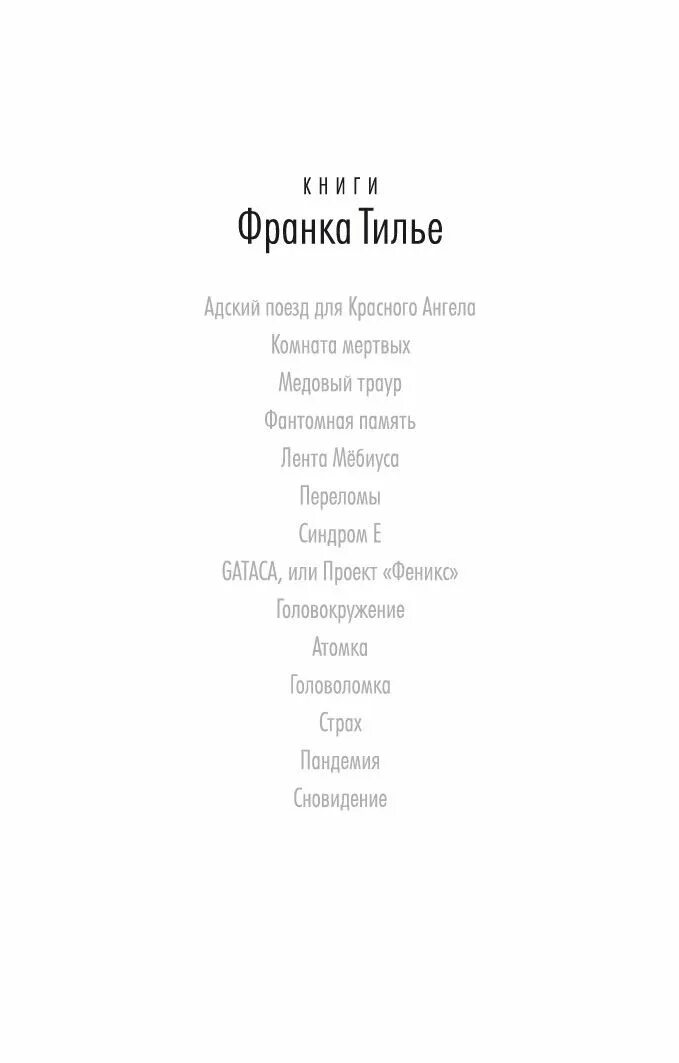 КНИГИ
Франка Тилье

Адский поезд для Красного Ангела
Комната мертвых
Медовый траур
Фантомная память
Лента Мёбиуса
Переломы
Синдром Е
GATACA, или Проект «Феникс»
Головокружение
Атомка
Головоломка
Страх
Пандемия
Сновидение